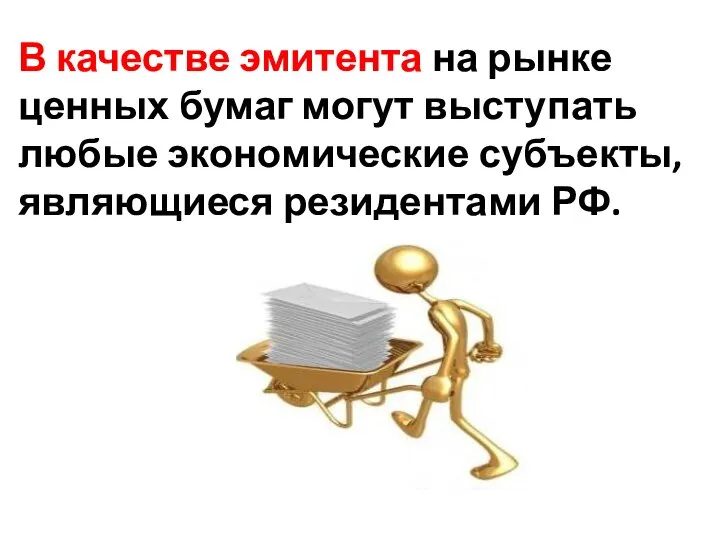 В качестве эмитента на рынке ценных бумаг могут выступать любые экономические субъекты, являющиеся резидентами РФ.